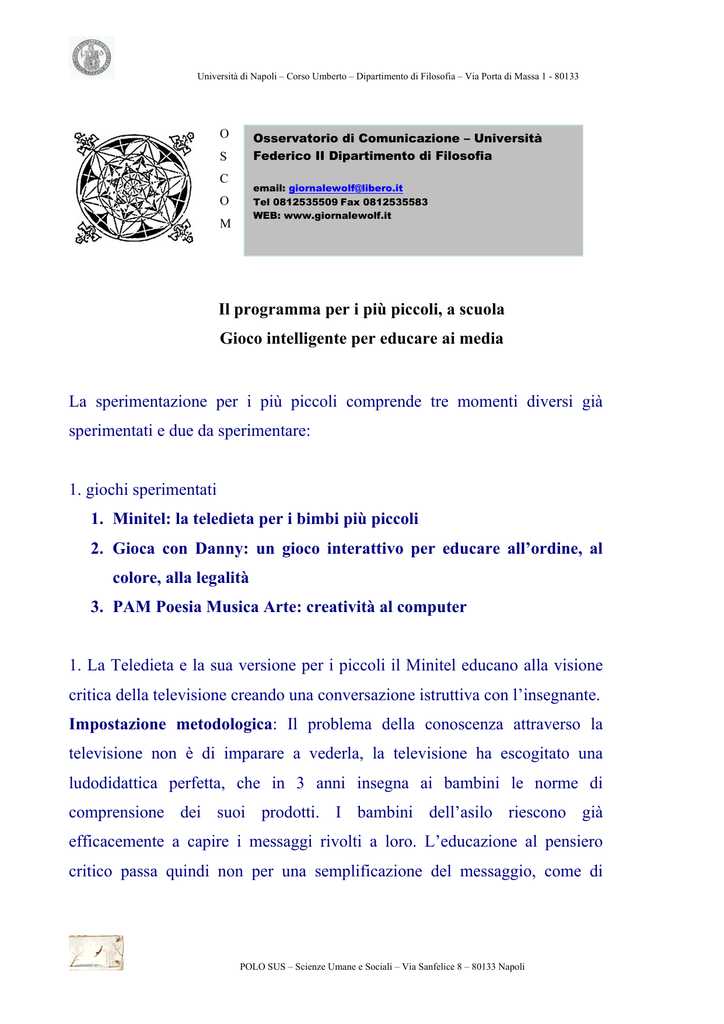 Università di Napoli – Corso Umberto – Dipartimento di Filosofia – Via Porta di Massa 1 - 80133

O
S
C
O
M

Osservatorio di Comunicazione – Università Federico II Dipartimento di Filosofia

email: giornalewolf@libero.it
Tel 0812535509 Fax 0812535583
WEB: www.giornalewolf.it

Il programma per i più piccoli, a scuola
Gioco intelligente per educare ai media

La sperimentazione per i più piccoli comprende tre momenti diversi già sperimentati e due da sperimentare:

1. giochi sperimentati
1. Minitel: la teledieta per i bimbi più piccoli
2. Gioca con Danny: un gioco interattivo per educare all'ordine, al colore, alla legalità
3. PAM Poesia Musica Arte: creatività al computer

1. La Teledieta e la sua versione per i piccoli il Minitel educano alla visione critica della televisione creando una conversazione istruttiva con l'insegnante. Impostazione metodologica: Il problema della conoscenza attraverso la televisione non è di imparare a vederla, la televisione ha escogitato una ludodidattica perfetta, che in 3 anni insegna ai bambini le norme di comprensione dei suoi prodotti. I bambini dell'asilo riescono già efficacemente a capire i messaggi rivolti a loro. L'educazione al pensiero critico passa quindi non per una semplificazione del messaggio, come di

POLO SUS – Scienze Umane e Sociali – Via Sanfelice 8 – 80133 Napoli